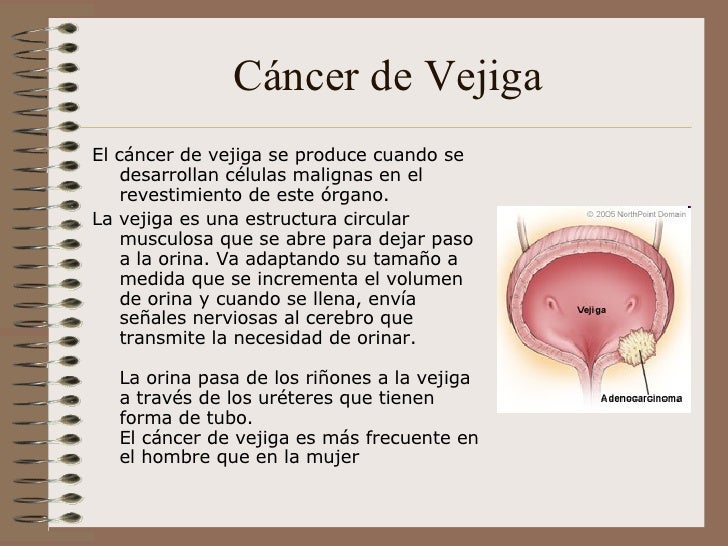 Cáncer de Vejiga

El cáncer de vejiga se produce cuando se desarrollan células malignas en el revestimiento de este órgano.

La vejiga es una estructura circular musculosa que se abre para dejar paso a la orina. Va adaptando su tamaño a medida que se incrementa el volumen de orina y cuando se llena, envía señales nerviosas al cerebro que transmite la necesidad de orinar.

La orina pasa de los riñones a la vejiga a través de los uréteres que tienen forma de tubo.
El cáncer de vejiga es más frecuente en el hombre que en la mujer

© 2005 NorthPoint Domain

Vejiga

Adenocarcinoma